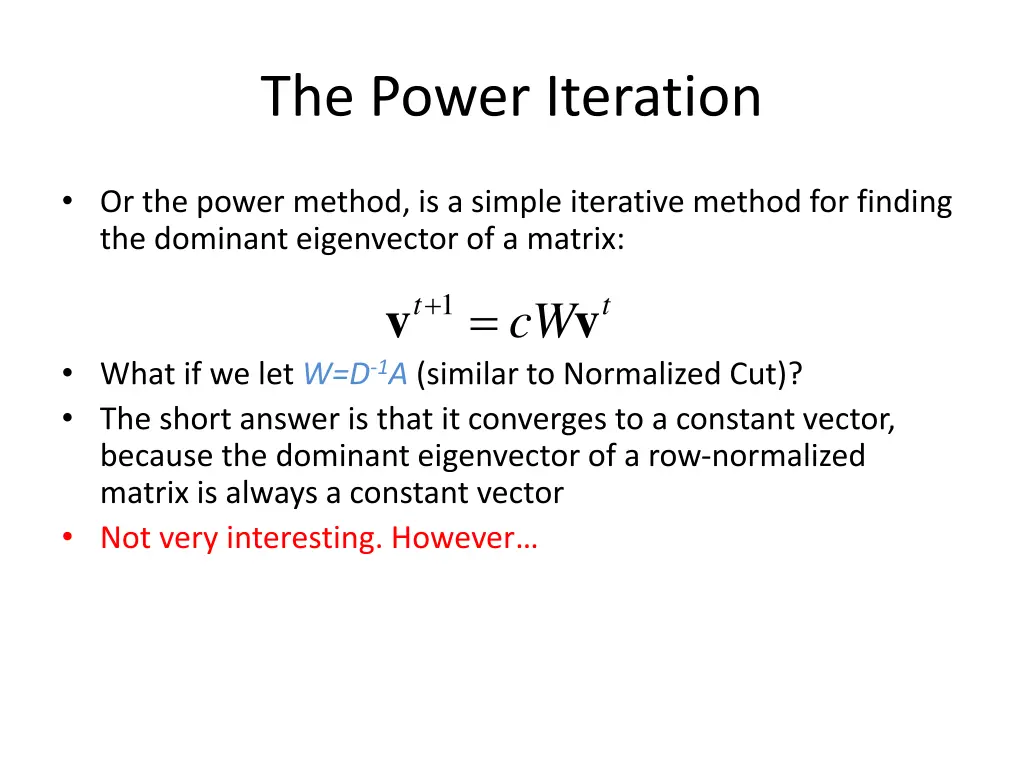 The Power Iteration

• Or the power method, is a simple iterative method for finding the dominant eigenvector of a matrix:

$\mathbf{v}^{t+1} = cW\mathbf{v}^{t}$

• What if we let $W=D^{-1}A$ (similar to Normalized Cut)?
• The short answer is that it converges to a constant vector, because the dominant eigenvector of a row-normalized matrix is always a constant vector
• Not very interesting. However…